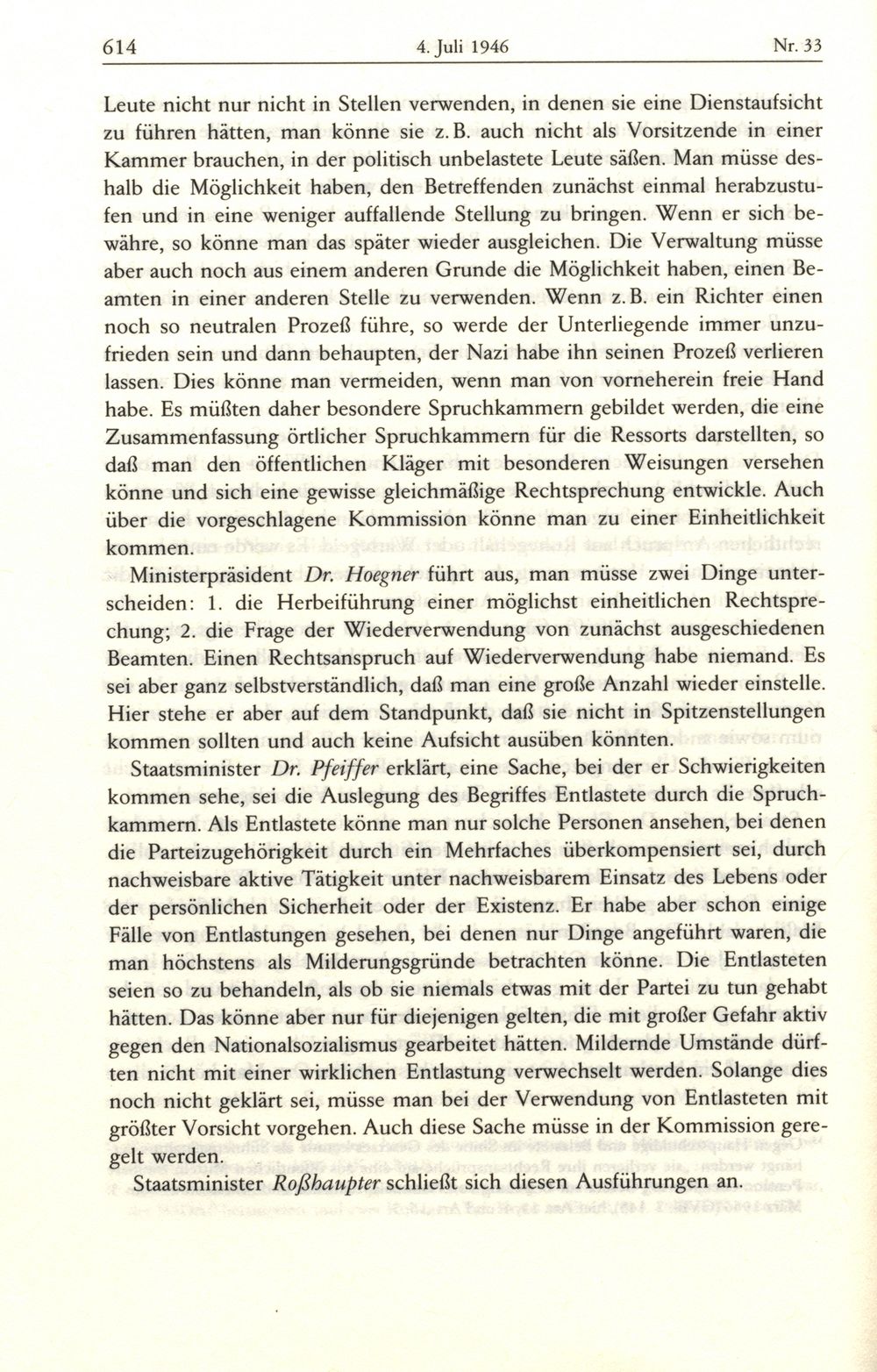 614 4. Juli 1946 Nr. 33

Leute nicht nur nicht in Stellen verwenden, in denen sie eine Dienstaufsicht zu führen hätten, man könne sie z. B. auch nicht als Vorsitzende in einer Kammer brauchen, in der politisch unbelastete Leute säßen. Man müsse deshalb die Möglichkeit haben, den Betreffenden zunächst einmal herabzustufen und in eine weniger auffallende Stellung zu bringen. Wenn er sich bewähre, so könne man das später wieder ausgleichen. Die Verwaltung müsse aber auch noch aus einem anderen Grunde die Möglichkeit haben, einen Beamten in einer anderen Stelle zu verwenden. Wenn z. B. ein Richter einen noch so neutralen Prozeß führe, so werde der Unterliegende immer unzufrieden sein und dann behaupten, der Nazi habe ihn seinen Prozeß verlieren lassen. Dies könne man vermeiden, wenn man von vorneherein freie Hand habe. Es müßten daher besondere Spruchkammern gebildet werden, die eine Zusammenfassung örtlicher Spruchkammern für die Ressorts darstellten, so daß man den öffentlichen Kläger mit besonderen Weisungen versehen könne und sich eine gewisse gleichmäßige Rechtsprechung entwickle. Auch über die vorgeschlagene Kommission könne man zu einer Einheitlichkeit kommen.

Ministerpräsident Dr. Hoegner führt aus, man müsse zwei Dinge unterscheiden: 1. die Herbeiführung einer möglichst einheitlichen Rechtsprechung; 2. die Frage der Wiederverwendung von zunächst ausgeschiedenen Beamten. Einen Rechtsanspruch auf Wiederverwendung habe niemand. Es sei aber ganz selbstverständlich, daß man eine große Anzahl wieder einstelle. Hier stehe er aber auf dem Standpunkt, daß sie nicht in Spitzenstellungen kommen sollten und auch keine Aufsicht ausüben könnten.

Staatsminister Dr. Pfeiffer erklärt, eine Sache, bei der er Schwierigkeiten kommen sehe, sei die Auslegung des Begriffes Entlastete durch die Spruchkammern. Als Entlastete könne man nur solche Personen ansehen, bei denen die Parteizugehörigkeit durch ein Mehrfaches überkompensiert sei, durch nachweisbare aktive Tätigkeit unter nachweisbarem Einsatz des Lebens oder der persönlichen Sicherheit oder der Existenz. Er habe aber schon einige Fälle von Entlastungen gesehen, bei denen nur Dinge angeführt waren, die man höchstens als Milderungsgründe betrachten könne. Die Entlasteten seien so zu behandeln, als ob sie niemals etwas mit der Partei zu tun gehabt hätten. Das könne aber nur für diejenigen gelten, die mit großer Gefahr aktiv gegen den Nationalsozialismus gearbeitet hätten. Mildernde Umstände dürften nicht mit einer wirklichen Entlastung verwechselt werden. Solange dies noch nicht geklärt sei, müsse man bei der Verwendung von Entlasteten mit größter Vorsicht vorgehen. Auch diese Sache müsse in der Kommission geregelt werden.

Staatsminister Roßhaupter schließt sich diesen Ausführungen an.